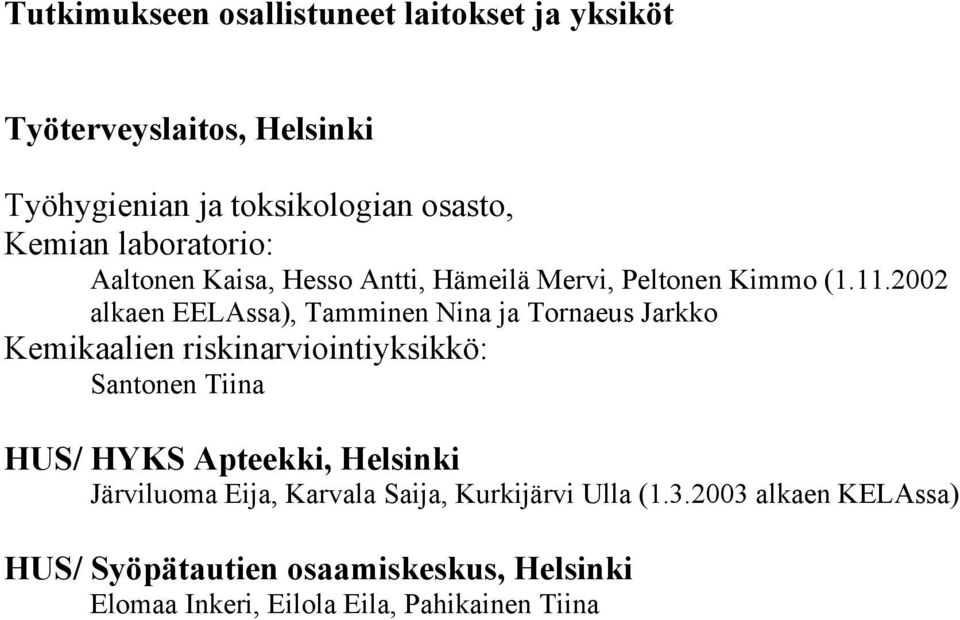 Tutkimukseen osallistuneet laitokset ja yksiköt

Työterveyslaitos, Helsinki

Työhygienian ja toksikologian osasto,
Kemian laboratorio:
Aaltonen Kaisa, Hesso Antti, Hämeilä Mervi, Peltonen Kimmo (1.11.2002 alkaen EELAssa), Tamminen Nina ja Tornaeus Jarkko
Kemikaalien riskinarviointiyksikkö:
Santonen Tiina

HUS/ HYKS Apteekki, Helsinki
Järviluoma Eija, Karvala Saija, Kurkijärvi Ulla (1.3.2003 alkaen KELAssa)

HUS/ Syöpätautien osaamiskeskus, Helsinki
Elomaa Inkeri, Eilola Eila, Pahikainen Tiina